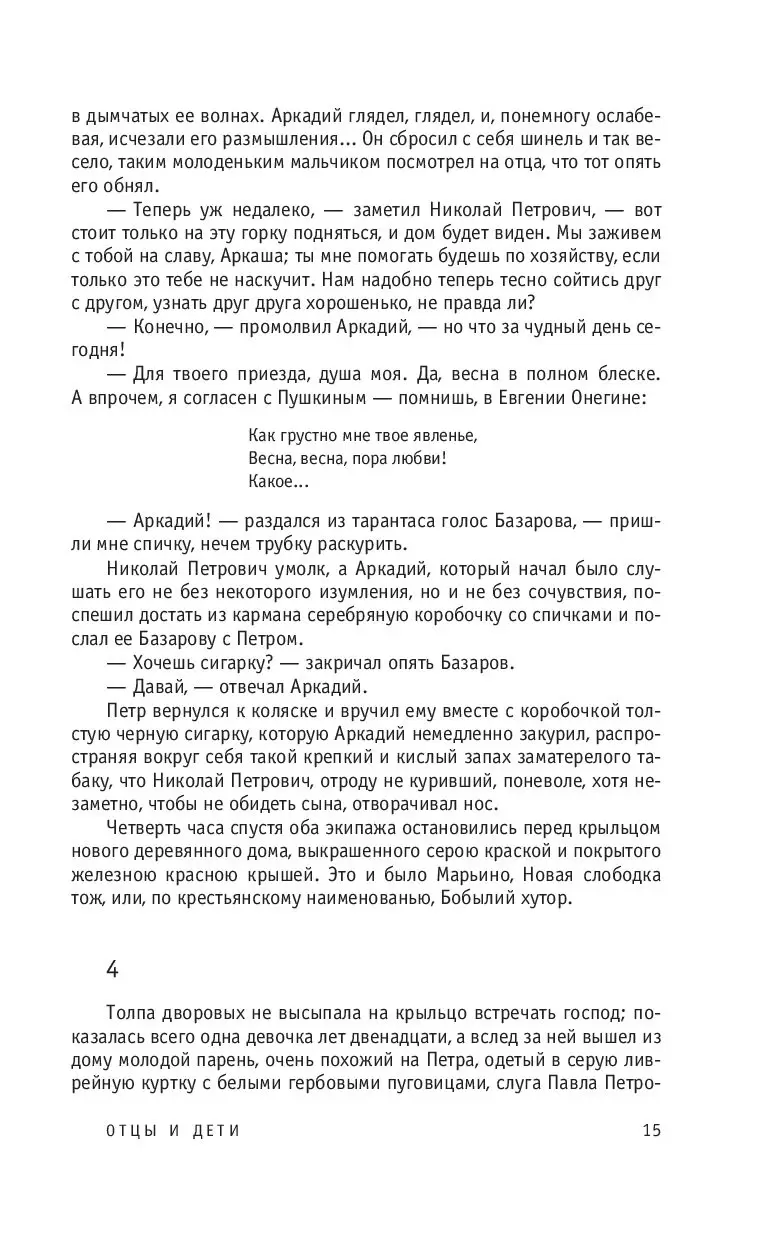 в дымчатых ее волнах. Аркадий глядел, глядел, и, понемногу ослабевая, исчезали его размышления... Он сбросил с себя шинель и так весело, таким молоденьким мальчиком посмотрел на отца, что тот опять его обнял.

— Теперь уж недалеко, — заметил Николай Петрович, — вот стоит только на эту горку подняться, и дом будет виден. Мы заживем с тобой на славу, Аркаша; ты мне помогать будешь по хозяйству, если только это тебе не наскучит. Нам надобно теперь тесно сойтись друг с другом, узнать друг друга хорошенько, не правда ли?

— Конечно, — промолвил Аркадий, — но что за чудный день сегодня!

— Для твоего приезда, душа моя. Да, весна в полном блеске. А впрочем, я согласен с Пушкиным — помнишь, в Евгении Онегине:

Как грустно мне твое явленье,
Весна, весна, пора любви!
Какое...

— Аркадий! — раздался из тарантаса голос Базарова, — пришли мне спичку, нечем трубку раскурить.

Николай Петрович умолк, а Аркадий, который начал было слушать его не без некоторого изумления, но и не без сочувствия, поспешил достать из кармана серебряную коробочку со спичками и послал ее Базарову с Петром.

— Хочешь сигарку? — закричал опять Базаров.

— Давай, — отвечал Аркадий.

Петр вернулся к коляске и вручил ему вместе с коробочкой толстую черную сигарку, которую Аркадий немедленно закурил, распространяя вокруг себя такой крепкий и кислый запах заматерелого табаку, что Николай Петрович, отроду не куривший, поневоле, хотя незаметно, чтобы не обидеть сына, отворачивал нос.

Четверть часа спустя оба экипажа остановились перед крыльцом нового деревянного дома, выкрашенного серою краской и покрытого железною красною крышей. Это и было Марьино, Новая слободка тож, или, по крестьянскому наименованью, Бобылий хутор.

4

Толпа дворовых не высыпала на крыльцо встречать господ; показалась всего одна девочка лет двенадцати, а вслед за ней вышел из дому молодой парень, очень похожий на Петра, одетый в серую ливрейную куртку с белыми гербовыми пуговицами, слуга Павла Петро-

ОТЦЫ И ДЕТИ 15